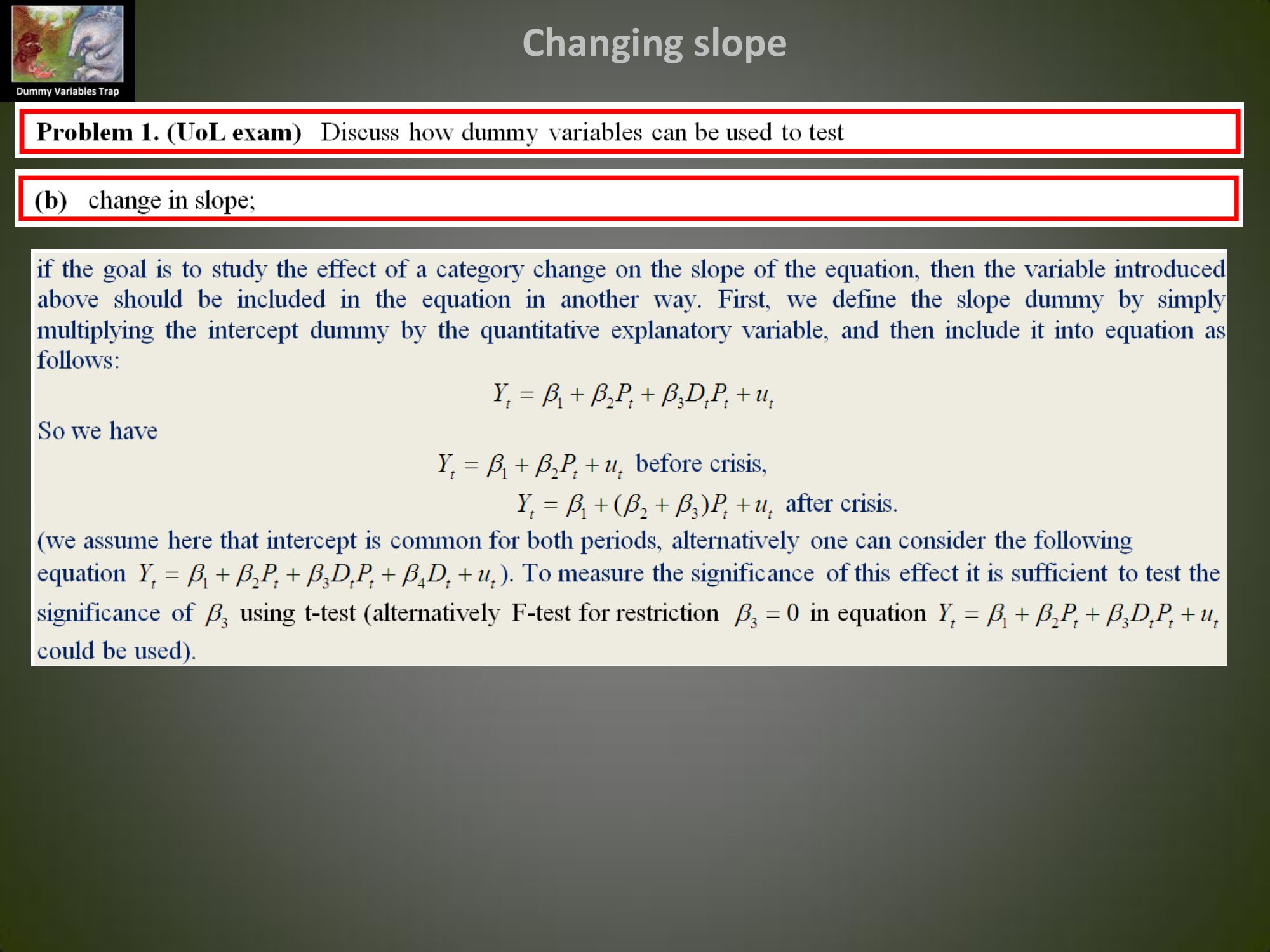 Dummy Variables Trap

Changing slope

Problem 1. (UoL exam) Discuss how dummy variables can be used to test

(b) change in slope;

if the goal is to study the effect of a category change on the slope of the equation, then the variable introduced above should be included in the equation in another way. First, we define the slope dummy by simply multiplying the intercept dummy by the quantitative explanatory variable, and then include it into equation as follows:

$Y_t = \beta_1 + \beta_2 P_t + \beta_3 D_t P_t + u_t$

So we have

$Y_t = \beta_1 + \beta_2 P_t + u_t$ before crisis,

$Y_t = \beta_1 + (\beta_2 + \beta_3) P_t + u_t$ after crisis.

(we assume here that intercept is common for both periods, alternatively one can consider the following equation $Y_t = \beta_1 + \beta_2 P_t + \beta_3 D_t P_t + \beta_4 D_t + u_t$). To measure the significance of this effect it is sufficient to test the significance of $\beta_3$ using t-test (alternatively F-test for restriction $\beta_3 = 0$ in equation $Y_t = \beta_1 + \beta_2 P_t + \beta_3 D_t P_t + u_t$ could be used).